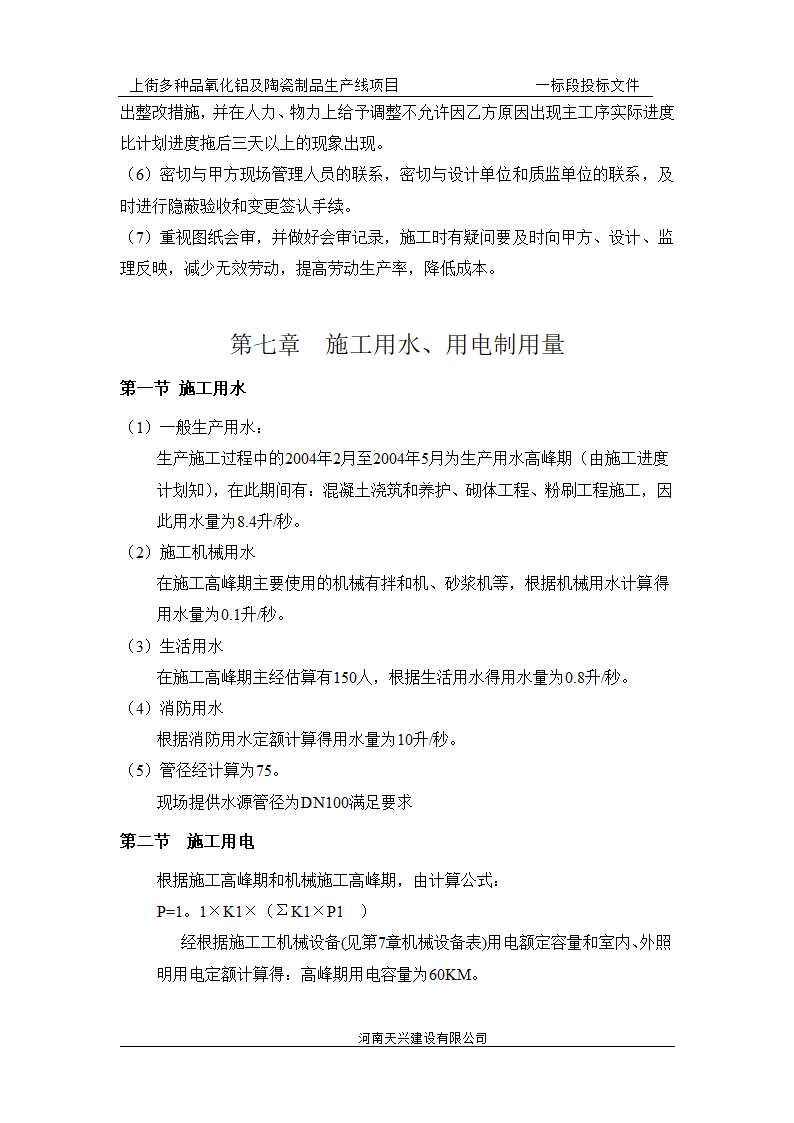 上街多种品氧化铝及陶瓷制品生产线项目 一标段投标文件

出整改措施，并在人力、物力上给予调整不允许因乙方原因出现主工序实际进度比计划进度拖后三天以上的现象出现。

（6）密切与甲方现场管理人员的联系，密切与设计单位和质监单位的联系，及时进行隐蔽验收和变更签认手续。

（7）重视图纸会审，并做好会审记录，施工时有疑问要及时向甲方、设计、监理反映，减少无效劳动，提高劳动生产率，降低成本。

第七章 施工用水、用电制用量

第一节 施工用水

（1）一般生产用水：

生产施工过程中的2004年2月至2004年5月为生产用水高峰期（由施工进度计划知），在此期间有：混凝土浇筑和养护、砌体工程、粉刷工程施工，因此用水量为8.4升/秒。

（2）施工机械用水

在施工高峰期主要使用的机械有拌和机、砂浆机等，根据机械用水计算得用水量为0.1升/秒。

（3）生活用水

在施工高峰期主经估算有150人，根据生活用水得用水量为0.8升/秒。

（4）消防用水

根据消防用水定额计算得用水量为10升/秒。

（5）管径经计算为75。

现场提供水源管径为DN100满足要求

第二节 施工用电

根据施工高峰期和机械施工高峰期，由计算公式：

P=1。1×K1×（ΣK1×P1 ）

经根据施工工机械设备(见第7章机械设备表)用电额定容量和室内、外照明用电定额计算得：高峰期用电容量为60KM。

河南天兴建设有限公司